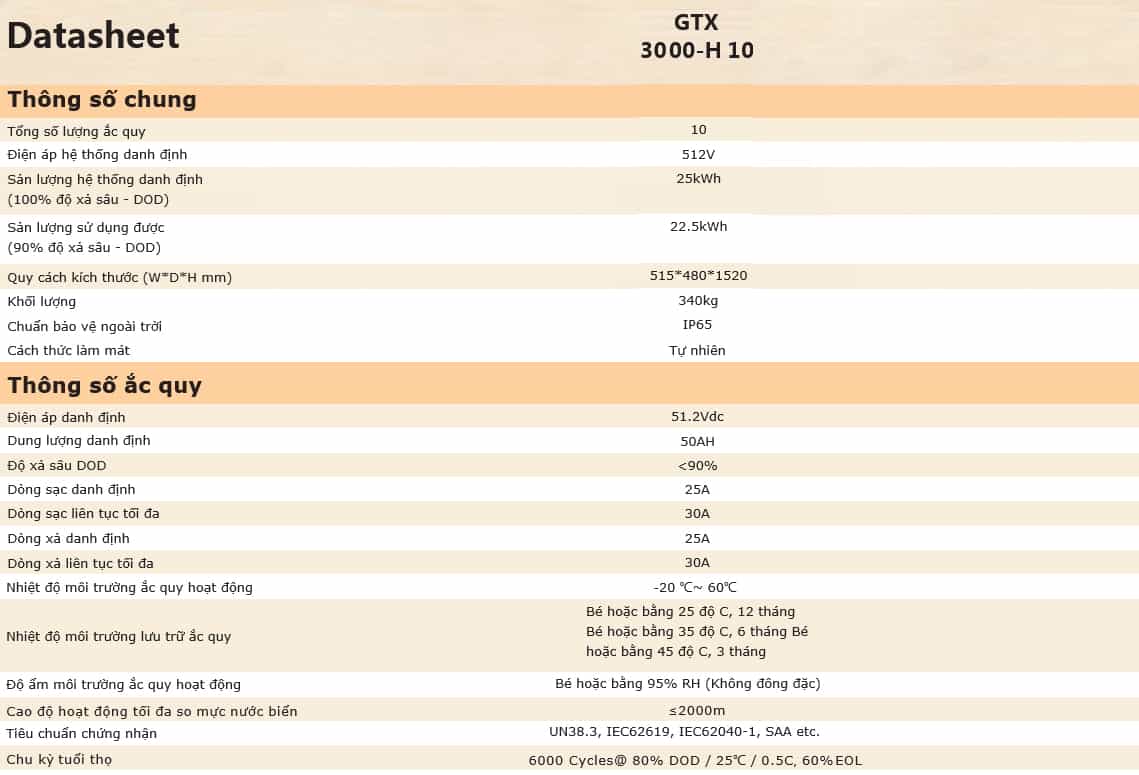 | Datasheet | GTX 3000-H 10 |
|---|---|
| Thông số chung | |
| Tổng số lượng ắc quy | 10 |
| Điện áp hệ thống danh định | 512V |
| Sản lượng hệ thống danh định (100% độ xả sâu - DOD) | 25kWh |
| Sản lượng sử dụng được (90% độ xả sâu - DOD) | 22.5kWh |
| Quy cách kích thước (W*D*H mm) | 515*480*1520 |
| Khối lượng | 340kg |
| Chuẩn bảo vệ ngoài trời | IP65 |
| Cách thức làm mát | Tự nhiên |
| Thông số ắc quy | |
| Điện áp danh định | 51.2Vdc |
| Dung lượng danh định | 50AH |
| Độ xả sâu DOD | <90% |
| Dòng sạc danh định | 25A |
| Dòng sạc liên tục tối đa | 30A |
| Dòng xả danh định | 25A |
| Dòng xả liên tục tối đa | 30A |
| Nhiệt độ môi trường ắc quy hoạt động | -20 ℃~ 60℃ |
| Nhiệt độ môi trường lưu trữ ắc quy | Bé hoặc bằng 25 độ C, 12 tháng Bé hoặc bằng 35 độ C, 6 tháng Bé hoặc bằng 45 độ C, 3 tháng |
| Độ ẩm môi trường ắc quy hoạt động | Bé hoặc bằng 95% RH (Không đông đặc) |
| Cao độ hoạt động tối đa so mực nước biển | ≤2000m |
| Tiêu chuẩn chứng nhận | UN38.3, IEC62619, IEC62040-1, SAA etc. |
| Chu kỳ tuổi thọ | 6000 Cycles@ 80% DOD / 25℃ / 0.5C, 60% EOL |